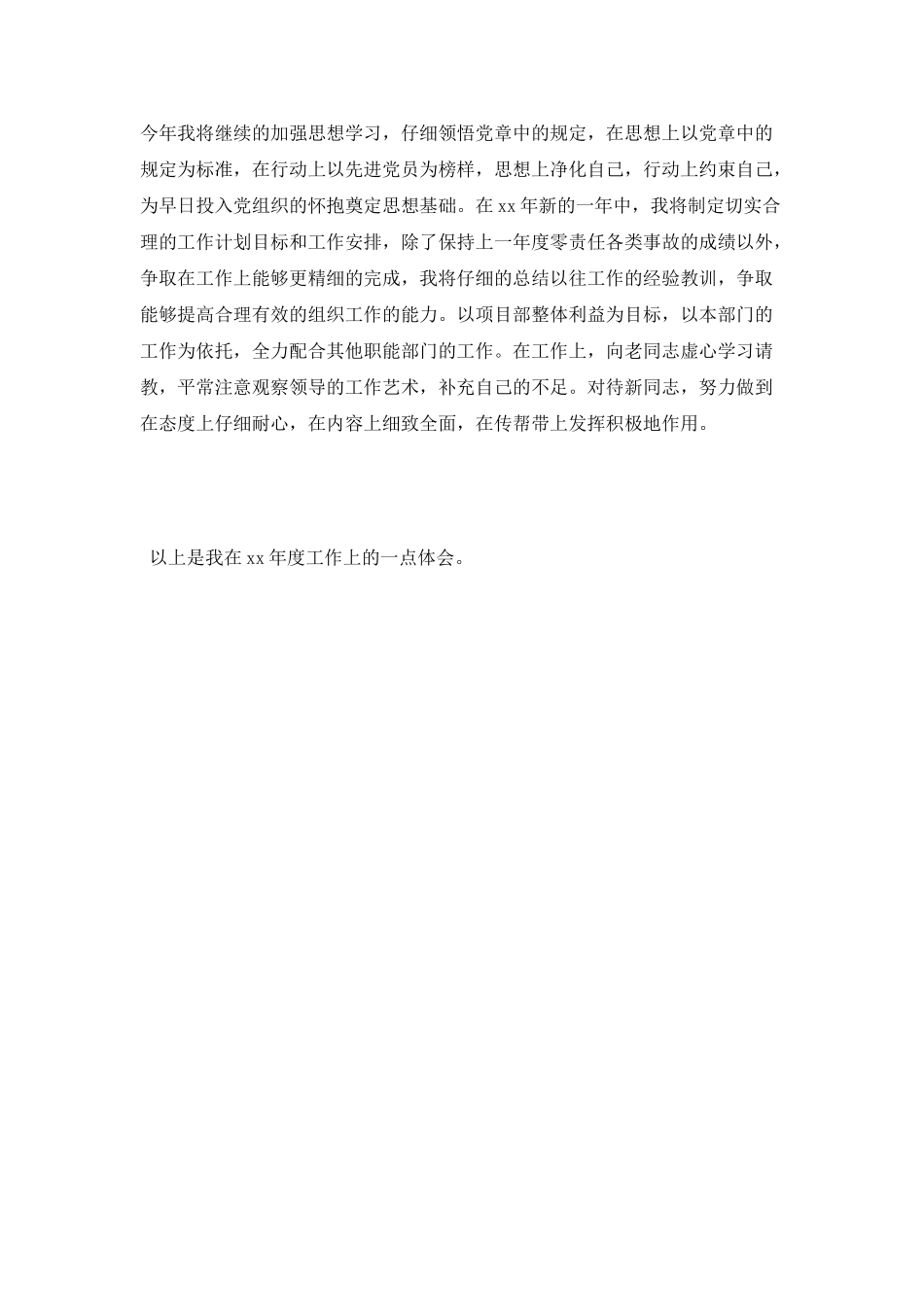 今年我将继续的加强思想学习，仔细领悟党章中的规定，在思想上以党章中的规定为标准，在行动上以先进党员为榜样，思想上净化自己，行动上约束自己，为早日投入党组织的怀抱奠定思想基础。在 xx 年新的一年中，我将制定切实合理的工作计划目标和工作安排，除了保持上一年度零责任各类事故的成绩以外，争取在工作上能够更精细的完成，我将仔细的总结以往工作的经验教训，争取能够提高合理有效的组织工作的能力。以项目部整体利益为目标，以本部门的工作为依托，全力配合其他职能部门的工作。在工作上，向老同志虚心学习请教，平常注意观察领导的工作艺术，补充自己的不足。对待新同志，努力做到在态度上仔细耐心，在内容上细致全面，在传帮带上发挥积极地作用。

以上是我在 xx 年度工作上的一点体会。